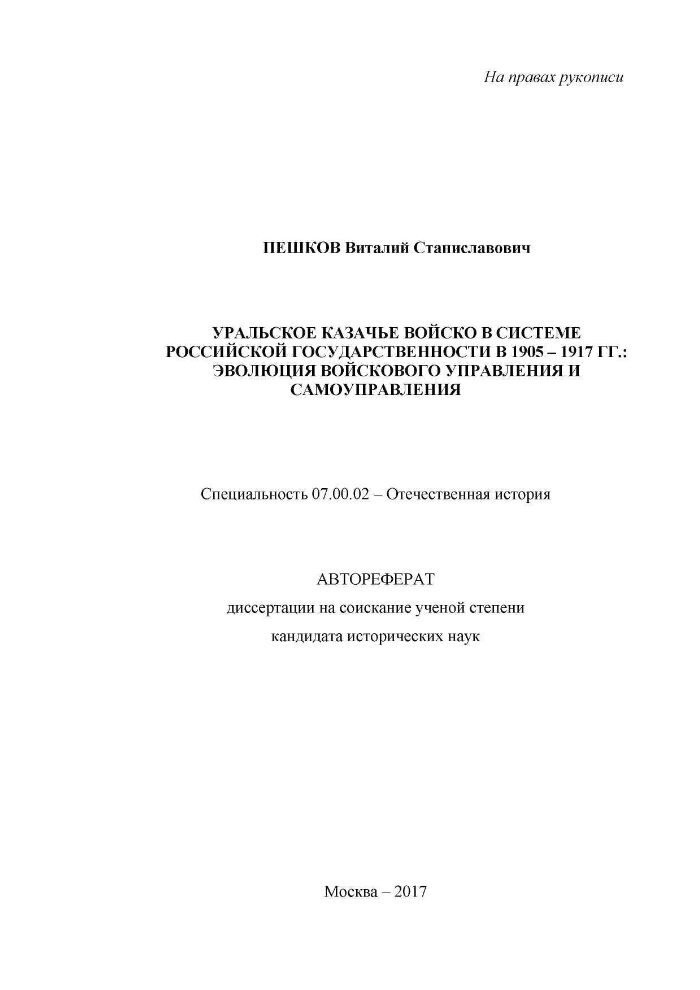 На правах рукописи

ПЕШКОВ Виталий Станиславович

УРАЛЬСКОЕ КАЗАЧЬЕ ВОЙСКО В СИСТЕМЕ РОССИЙСКОЙ ГОСУДАРСТВЕННОСТИ В 1905 – 1917 ГГ.: ЭВОЛЮЦИЯ ВОЙСКОВОГО УПРАВЛЕНИЯ И САМОУПРАВЛЕНИЯ

Специальность 07.00.02 – Отечественная история

АВТОРЕФЕРАТ
диссертации на соискание ученой степени
кандидата исторических наук

Москва – 2017